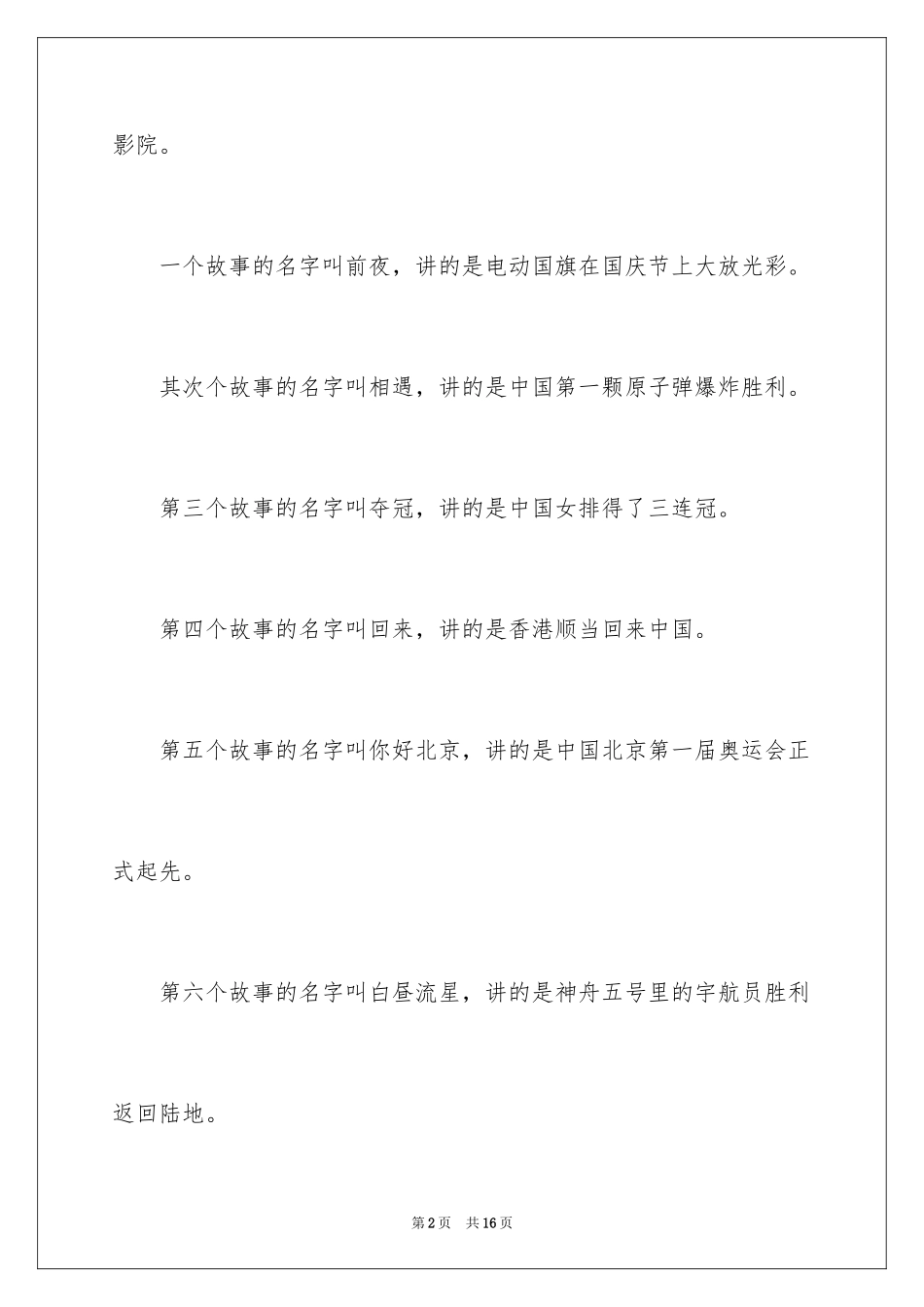 影院。

一个故事的名字叫前夜，讲的是电动国旗在国庆节上大放光彩。

其次个故事的名字叫相遇，讲的是中国第一颗原子弹爆炸胜利。

第三个故事的名字叫夺冠，讲的是中国女排得了三连冠。

第四个故事的名字叫回来，讲的是香港顺当回来中国。

第五个故事的名字叫你好北京，讲的是中国北京第一届奥运会正式起先。

第六个故事的名字叫白昼流星，讲的是神舟五号里的宇航员胜利返回陆地。

第2页 共16页